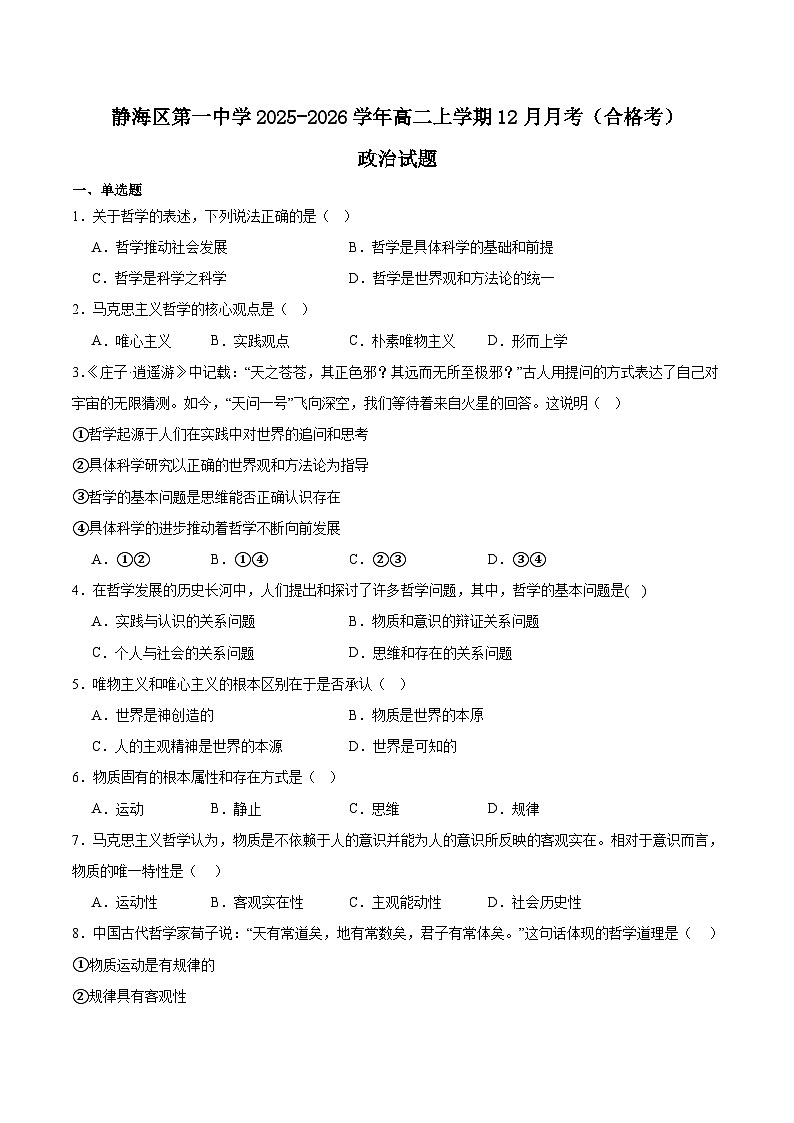 静海区第一中学2025-2026学年高二上学期12月月考（合格考）

政治试题

一、单选题

1．关于哲学的表述，下列说法正确的是（ ）

A．哲学推动社会发展
B．哲学是具体科学的基础和前提
C．哲学是科学之科学
D．哲学是世界观和方法论的统一

2．马克思主义哲学的核心观点是（ ）

A．唯心主义 B．实践观点 C．朴素唯物主义 D．形而上学

3.《庄子·逍遥游》中记载：“天之苍苍，其正色邪？其远而无所至极邪？”古人用提问的方式表达了自己对宇宙的无限猜测。如今，“天问一号”飞向深空，我们等待着来自火星的回答。这说明（ ）

①哲学起源于人们在实践中对世界的追问和思考
②具体科学研究以正确的世界观和方法论为指导
③哲学的基本问题是思维能否正确认识存在
④具体科学的进步推动着哲学不断向前发展

A．①② B．①④ C．②③ D．③④

4．在哲学发展的历史长河中，人们提出和探讨了许多哲学问题，其中，哲学的基本问题是( )

A．实践与认识的关系问题
B．物质和意识的辩证关系问题
C．个人与社会的关系问题
D．思维和存在的关系问题

5．唯物主义和唯心主义的根本区别在于是否承认（ ）

A．世界是神创造的
B．物质是世界的本原
C．人的主观精神是世界的本源
D．世界是可知的

6．物质固有的根本属性和存在方式是（ ）

A．运动 B．静止 C．思维 D．规律

7．马克思主义哲学认为，物质是不依赖于人的意识并能为人的意识所反映的客观实在。相对于意识而言，物质的唯一特性是（ ）

A．运动性 B．客观实在性 C．主观能动性 D．社会历史性

8．中国古代哲学家荀子说：“天有常道矣，地有常数矣，君子有常体矣。”这句话体现的哲学道理是（ ）

①物质运动是有规律的
②规律具有客观性